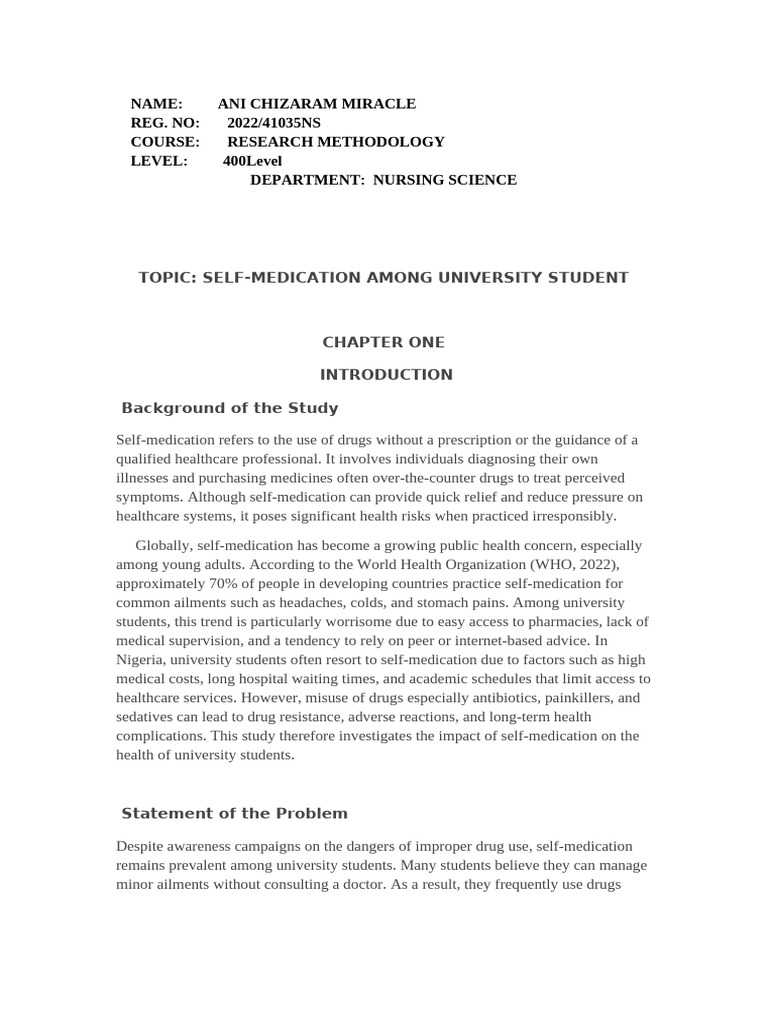 NAME: ANI CHIZARAM MIRACLE
REG. NO: 2022/41035NS
COURSE: RESEARCH METHODOLOGY
LEVEL: 400Level
DEPARTMENT: NURSING SCIENCE

TOPIC: SELF-MEDICATION AMONG UNIVERSITY STUDENT

CHAPTER ONE

INTRODUCTION

Background of the Study

Self-medication refers to the use of drugs without a prescription or the guidance of a qualified healthcare professional. It involves individuals diagnosing their own illnesses and purchasing medicines often over-the-counter drugs to treat perceived symptoms. Although self-medication can provide quick relief and reduce pressure on healthcare systems, it poses significant health risks when practiced irresponsibly.

Globally, self-medication has become a growing public health concern, especially among young adults. According to the World Health Organization (WHO, 2022), approximately 70% of people in developing countries practice self-medication for common ailments such as headaches, colds, and stomach pains. Among university students, this trend is particularly worrisome due to easy access to pharmacies, lack of medical supervision, and a tendency to rely on peer or internet-based advice. In Nigeria, university students often resort to self-medication due to factors such as high medical costs, long hospital waiting times, and academic schedules that limit access to healthcare services. However, misuse of drugs especially antibiotics, painkillers, and sedatives can lead to drug resistance, adverse reactions, and long-term health complications. This study therefore investigates the impact of self-medication on the health of university students.

Statement of the Problem

Despite awareness campaigns on the dangers of improper drug use, self-medication remains prevalent among university students. Many students believe they can manage minor ailments without consulting a doctor. As a result, they frequently use drugs